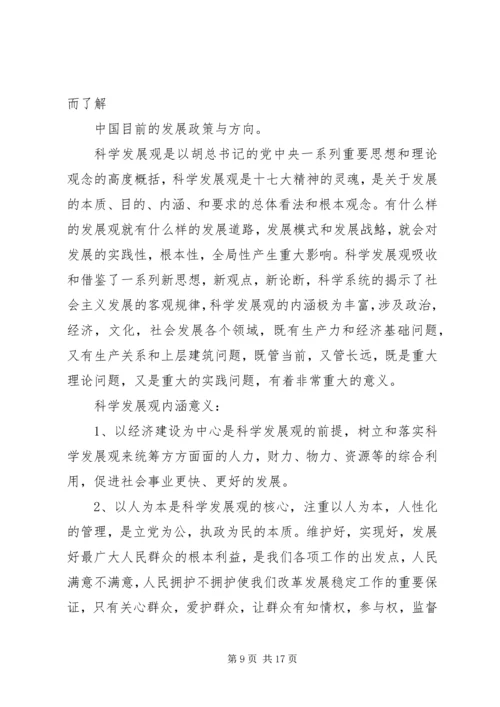 而了解

中国目前的发展政策与方向。

科学发展观是以胡总书记的党中央一系列重要思想和理论观念的高度概括，科学发展观是十七大精神的灵魂，是关于发展的本质、目的、内涵、和要求的总体看法和根本观念。有什么样的发展观就有什么样的发展道路，发展模式和发展战略，就会对发展的实践性，根本性，全局性产生重大影响。科学发展观吸收和借鉴了一系列新思想，新观点，新论断，科学系统的揭示了社会主义发展的客观规律，科学发展观的内涵极为丰富，涉及政治，经济，文化，社会发展各个领域，既有生产力和经济基础问题，又有生产关系和上层建筑问题，既管当前，又管长远，既是重大理论问题，又是重大的实践问题，有着非常重大的意义。

科学发展观内涵意义：

1、以经济建设为中心是科学发展观的前提，树立和落实科学发展观来统筹方方面面的人力，财力、物力、资源等的综合利用，促进社会事业更快、更好的发展。

2、以人为本是科学发展观的核心，注重以人为本，人性化的管理，是立党为公，执政为民的本质。维护好，实现好，发展好最广大人民群众的根本利益，是我们各项工作的出发点，人民满意不满意，人民拥护不拥护使我们改革发展稳定工作的重要保证，只有关心群众，爱护群众，让群众有知情权，参与权，监督

第 9 页 共 17 页